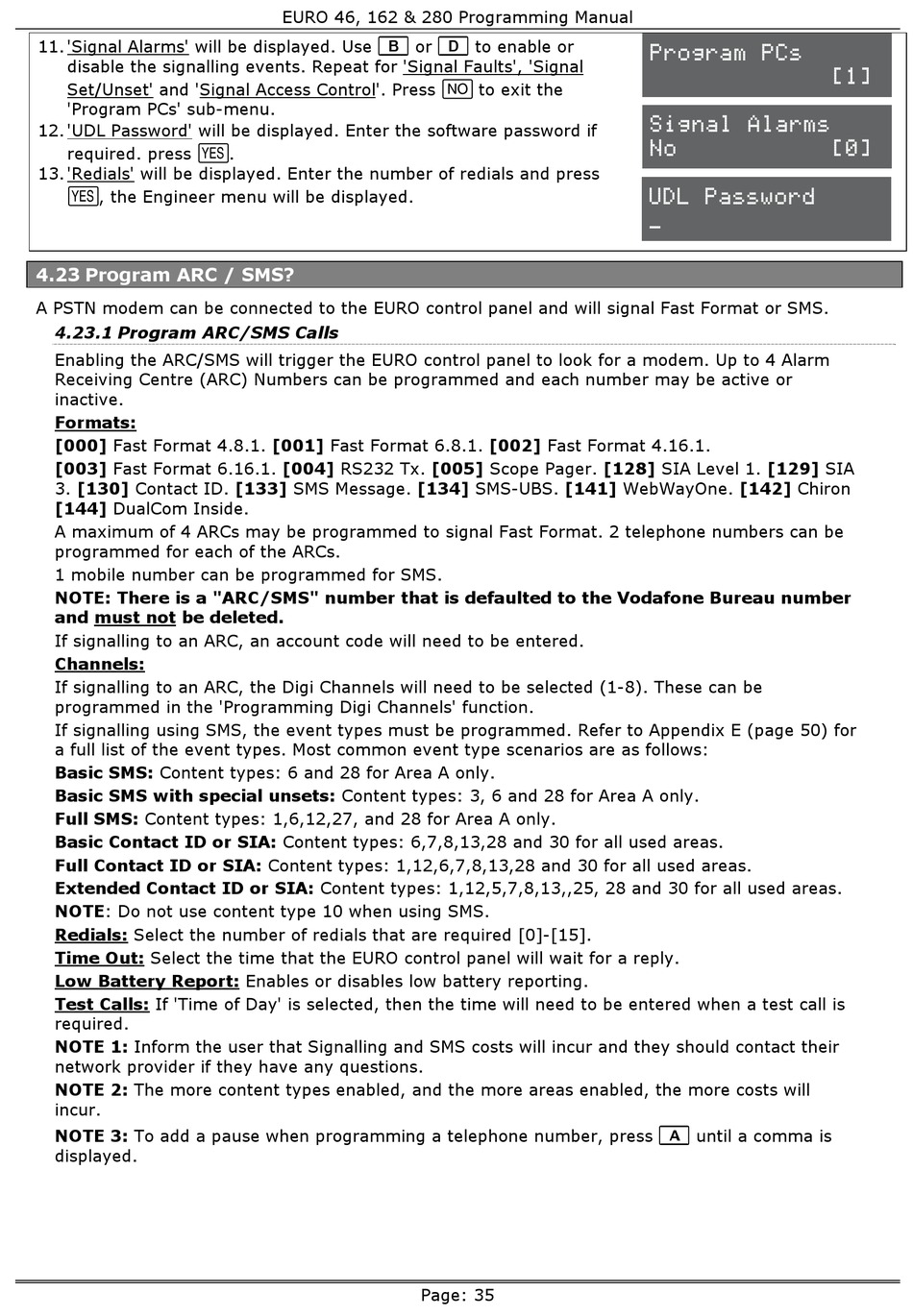 EURO 46, 162 & 280 Programming Manual

11. 'Signal Alarms' will be displayed. Use B or D to enable or disable the signalling events. Repeat for 'Signal Faults', 'Signal Set/Unset' and 'Signal Access Control'. Press NO to exit the 'Program PCs' sub-menu.
12. 'UDL Password' will be displayed. Enter the software password if required. press YES.
13. 'Redials' will be displayed. Enter the number of redials and press YES, the Engineer menu will be displayed.

Program PCs
[1]

Signal Alarms
No [0]

UDL Password
-

4.23 Program ARC / SMS?

A PSTN modem can be connected to the EURO control panel and will signal Fast Format or SMS.

4.23.1 Program ARC/SMS Calls

Enabling the ARC/SMS will trigger the EURO control panel to look for a modem. Up to 4 Alarm Receiving Centre (ARC) Numbers can be programmed and each number may be active or inactive.

Formats:

[000] Fast Format 4.8.1. [001] Fast Format 6.8.1. [002] Fast Format 4.16.1.

[003] Fast Format 6.16.1. [004] RS232 Tx. [005] Scope Pager. [128] SIA Level 1. [129] SIA 3. [130] Contact ID. [133] SMS Message. [134] SMS-UBS. [141] WebWayOne. [142] Chiron [144] DualCom Inside.

A maximum of 4 ARCs may be programmed to signal Fast Format. 2 telephone numbers can be programmed for each of the ARCs.

1 mobile number can be programmed for SMS.

NOTE: There is a "ARC/SMS" number that is defaulted to the Vodafone Bureau number and must not be deleted.

If signalling to an ARC, an account code will need to be entered.

Channels:

If signalling to an ARC, the Digi Channels will need to be selected (1-8). These can be programmed in the 'Programming Digi Channels' function.

If signalling using SMS, the event types must be programmed. Refer to Appendix E (page 50) for a full list of the event types. Most common event type scenarios are as follows:

Basic SMS: Content types: 6 and 28 for Area A only.

Basic SMS with special unsets: Content types: 3, 6 and 28 for Area A only.

Full SMS: Content types: 1,6,12,27, and 28 for Area A only.

Basic Contact ID or SIA: Content types: 6,7,8,13,28 and 30 for all used areas.

Full Contact ID or SIA: Content types: 1,12,6,7,8,13,28 and 30 for all used areas.

Extended Contact ID or SIA: Content types: 1,12,5,7,8,13,,25, 28 and 30 for all used areas.

NOTE: Do not use content type 10 when using SMS.

Redials: Select the number of redials that are required [0]-[15].

Time Out: Select the time that the EURO control panel will wait for a reply.

Low Battery Report: Enables or disables low battery reporting.

Test Calls: If 'Time of Day' is selected, then the time will need to be entered when a test call is required.

NOTE 1: Inform the user that Signalling and SMS costs will incur and they should contact their network provider if they have any questions.

NOTE 2: The more content types enabled, and the more areas enabled, the more costs will incur.

NOTE 3: To add a pause when programming a telephone number, press A until a comma is displayed.

Page: 35